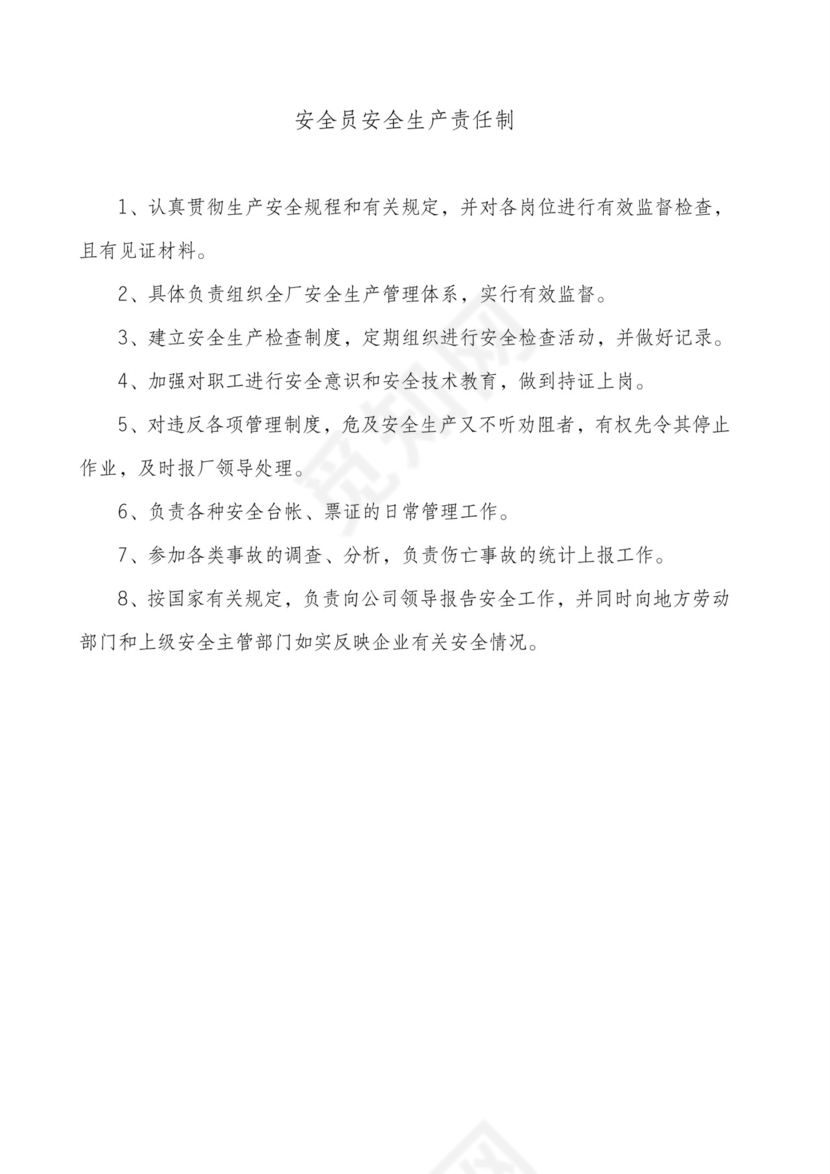 安全员安全生产责任制

1、认真贯彻生产安全规程和有关规定，并对各岗位进行有效监督检查，且有见证材料。

2、具体负责组织全厂安全生产管理体系，实行有效监督。

3、建立安全生产检查制度，定期组织进行安全检查活动，并做好记录。

4、加强对职工进行安全意识和安全技术教育，做到持证上岗。

5、对违反各项管理制度，危及安全生产又不听劝阻者，有权先令其停止作业，及时报厂领导处理。

6、负责各种安全台帐、票证的日常管理工作。

7、参加各类事故的调查、分析，负责伤亡事故的统计上报工作。

8、按国家有关规定，负责向公司领导报告安全工作，并同时向地方劳动部门和上级安全主管部门如实反映企业有关安全情况。